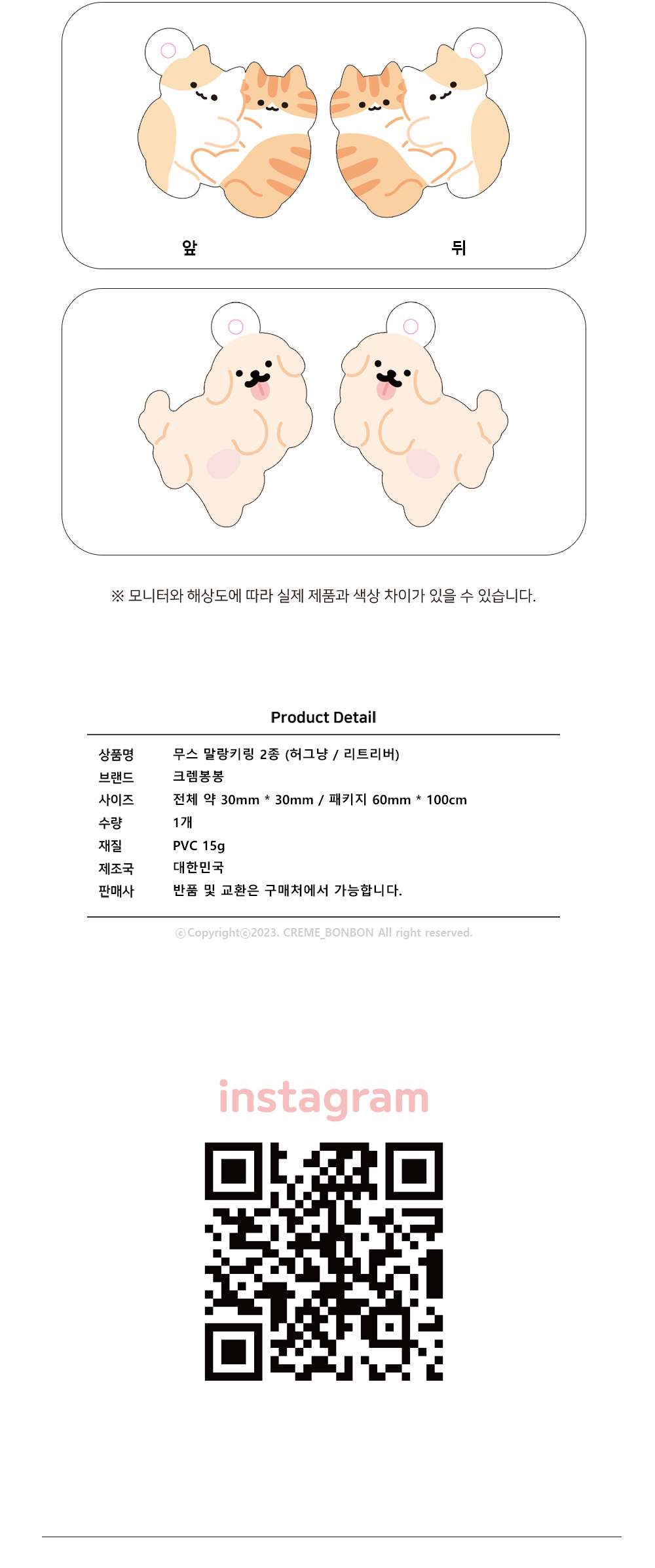 앞

뒤

※ 모니터와 해상도에 따라 실제 제품과 색상 차이가 있을 수 있습니다.

Product Detail

| 상품명 | 무스 말랑키링 2종 (허그냥 / 리트리버) |
|---|---|
| 브랜드 | 크렘봉봉 |
| 사이즈 | 전체 약 30mm * 30mm / 패키지 60mm * 100cm |
| 수량 | 1개 |
| 재질 | PVC 15g |
| 제조국 | 대한민국 |
| 판매사 | 반품 및 교환은 구매처에서 가능합니다. |

ⓒCopyrightⓒ2023. CREME_BONBON All right reserved.

instagram